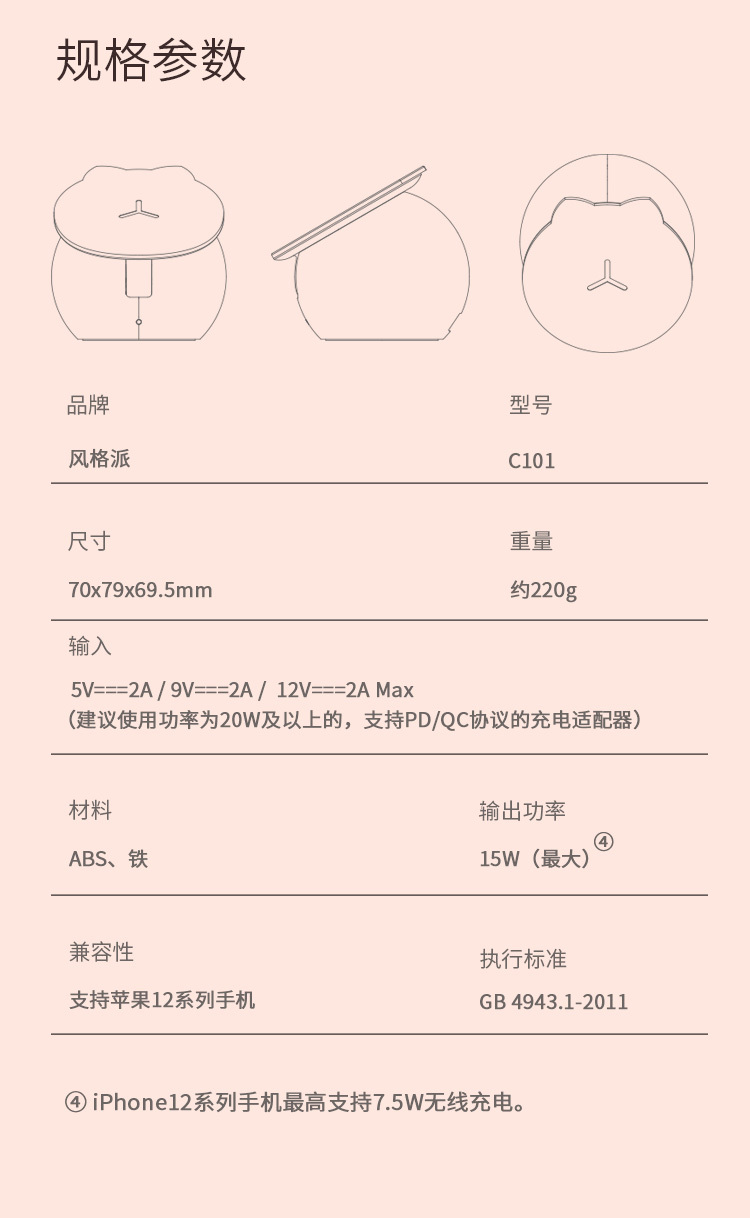 规格参数

品牌

风格派

型号

C101

尺寸

70x79x69.5mm

重量

约220g

输入

5V===2A / 9V===2A / 12V===2A Max
（建议使用功率为20W及以上的，支持PD/QC协议的充电适配器）

材料

ABS、铁

输出功率

15W（最大）④

兼容性

支持苹果12系列手机

执行标准

GB 4943.1-2011

④ iPhone12系列手机最高支持7.5W无线充电。